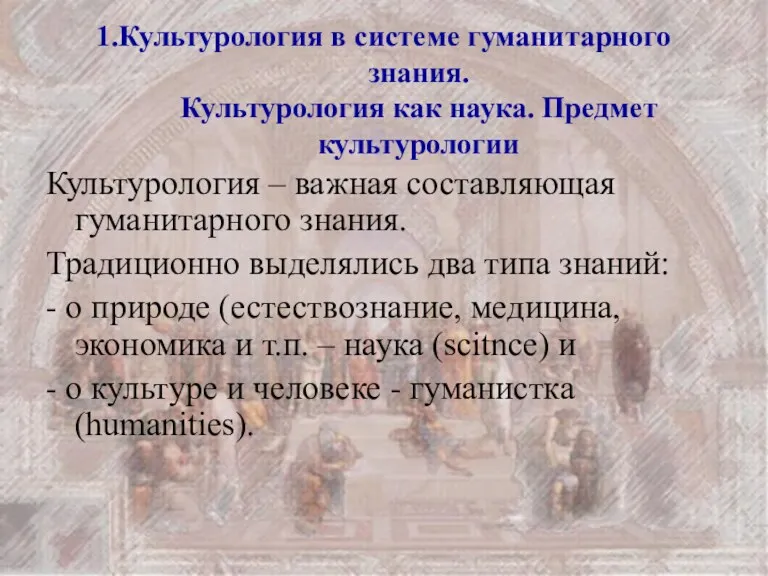 1.Культурология в системе гуманитарного знания.
Культурология как наука. Предмет культурологии

Культурология – важная составляющая гуманитарного знания.

Традиционно выделялись два типа знаний:

- о природе (естествознание, медицина, экономика и т.п. – наука (scitnce) и

- о культуре и человеке - гуманистка (humanities).